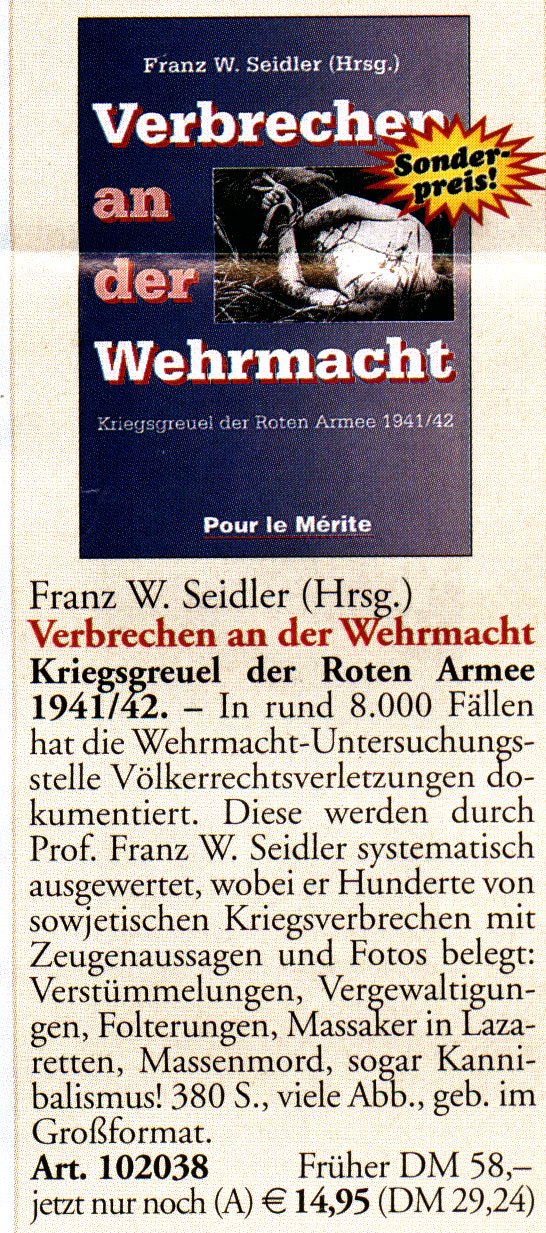 Franz W. Seidler (Hrsg.)

Verbrechen an der Wehrmacht

Sonderpreis!

Kriegsgreuel der Roten Armee 1941/42

Pour le Mérite

Franz W. Seidler (Hrsg.)
Verbrechen an der Wehrmacht
Kriegsgreuel der Roten Armee 1941/42. – In rund 8.000 Fällen hat die Wehrmacht-Untersuchungsstelle Völkerrechtsverletzungen dokumentiert. Diese werden durch Prof. Franz W. Seidler systematisch ausgewertet, wobei er Hunderte von sowjetischen Kriegsverbrechen mit Zeugenaussagen und Fotos belegt: Verstümmelungen, Vergewaltigungen, Folterungen, Massaker in Lazaretten, Massenmord, sogar Kannibalismus! 380 S., viele Abb., geb. im Großformat.
Art. 102038 Früher DM 58,–
jetzt nur noch (A) € 14,95 (DM 29,24)